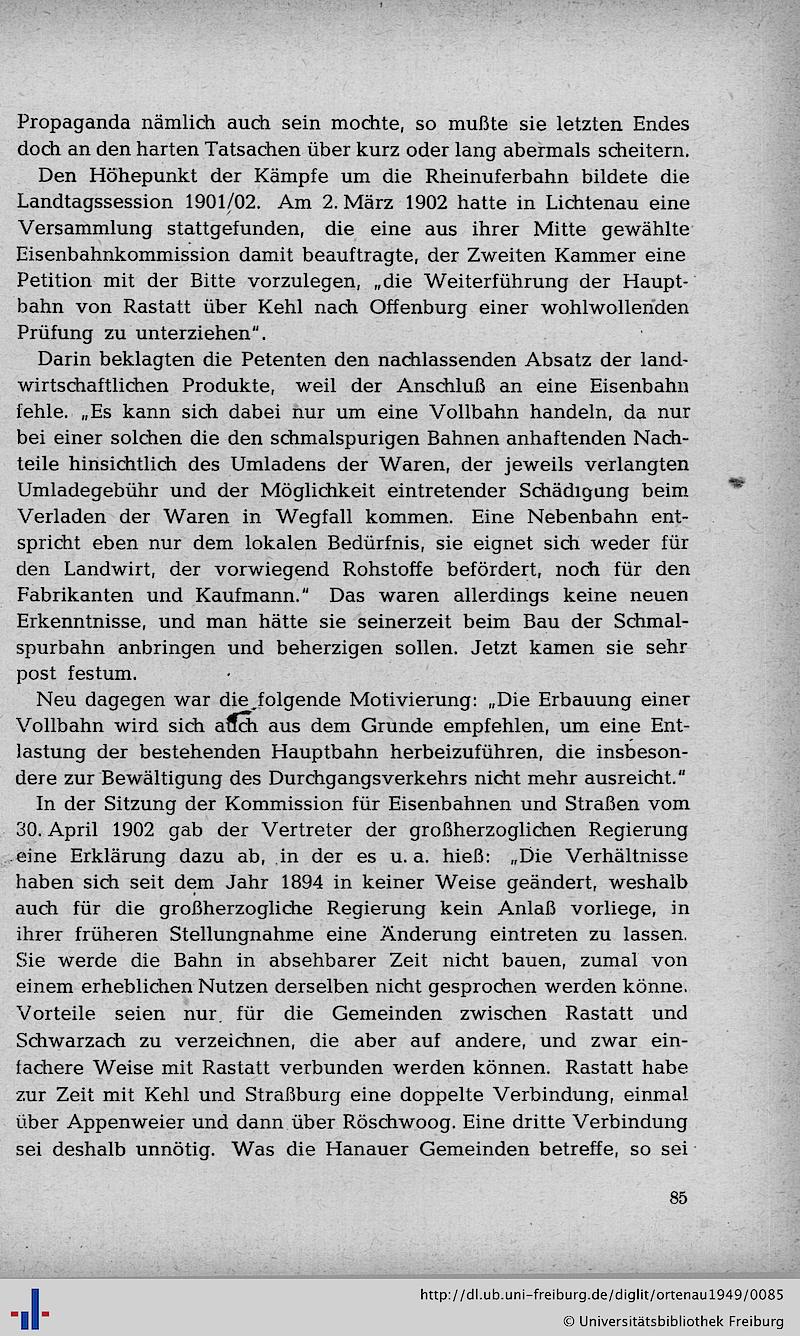 Propaganda nämlich auch sein mochte, so mußte sie letzten Endes doch an den harten Tatsachen über kurz oder lang abermals scheitern.

Den Höhepunkt der Kämpfe um die Rheinuferbahn bildete die Landtagssession 1901/02. Am 2. März 1902 hatte in Lichtenau eine Versammlung stattgefunden, die eine aus ihrer Mitte gewählte Eisenbahnkommission damit beauftragte, der Zweiten Kammer eine Petition mit der Bitte vorzulegen, „die Weiterführung der Hauptbahn von Rastatt über Kehl nach Offenburg einer wohlwollenden Prüfung zu unterziehen".

Darin beklagten die Petenten den nachlassenden Absatz der landwirtschaftlichen Produkte, weil der Anschluß an eine Eisenbahn fehle. „Es kann sich dabei nur um eine Vollbahn handeln, da nur bei einer solchen die den schmalspurigen Bahnen anhaftenden Nachteile hinsichtlich des Umladens der Waren, der jeweils verlangten Umladegebühr und der Möglichkeit eintretender Schädigung beim Verladen der Waren in Wegfall kommen. Eine Nebenbahn entspricht eben nur dem lokalen Bedürfnis, sie eignet sich weder für den Landwirt, der vorwiegend Rohstoffe befördert, noch für den Fabrikanten und Kaufmann." Das waren allerdings keine neuen Erkenntnisse, und man hätte sie seinerzeit beim Bau der Schmalspurbahn anbringen und beherzigen sollen. Jetzt kamen sie sehr post festum.

Neu dagegen war die folgende Motivierung: „Die Erbauung einer Vollbahn wird sich auch aus dem Grunde empfehlen, um eine Entlastung der bestehenden Hauptbahn herbeizuführen, die insbesondere zur Bewältigung des Durchgangsverkehrs nicht mehr ausreicht."

In der Sitzung der Kommission für Eisenbahnen und Straßen vom 30. April 1902 gab der Vertreter der großherzoglichen Regierung eine Erklärung dazu ab, in der es u. a. hieß: „Die Verhältnisse haben sich seit dem Jahr 1894 in keiner Weise geändert, weshalb auch für die großherzogliche Regierung kein Anlaß vorliege, in ihrer früheren Stellungnahme eine Änderung eintreten zu lassen. Sie werde die Bahn in absehbarer Zeit nicht bauen, zumal von einem erheblichen Nutzen derselben nicht gesprochen werden könne. Vorteile seien nur für die Gemeinden zwischen Rastatt und Schwarzach zu verzeichnen, die aber auf andere, und zwar einfachere Weise mit Rastatt verbunden werden können. Rastatt habe zur Zeit mit Kehl und Straßburg eine doppelte Verbindung, einmal über Appenweier und dann über Röschwoog. Eine dritte Verbindung sei deshalb unnötig. Was die Hanauer Gemeinden betreffe, so sei

85

http://dl.ub.uni-freiburg.de/diglit/ortenau1949/0085
© Universitätsbibliothek Freiburg